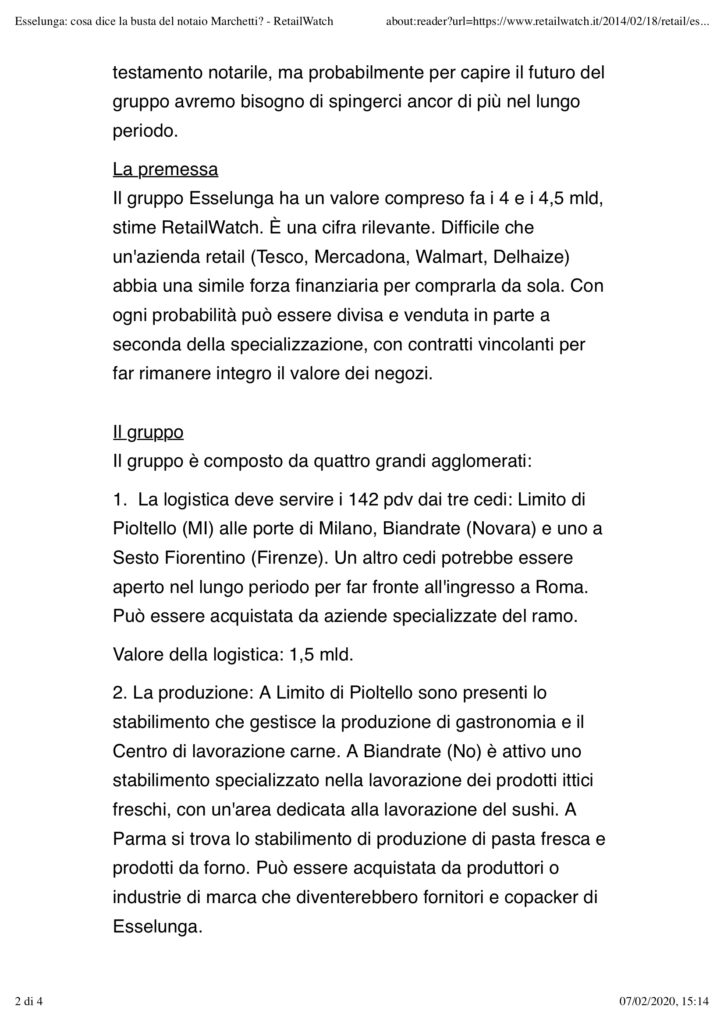 Esselunga: cosa dice la busta del notaio Marchetti? - RetailWatch about:reader?url=https://www.retailwatch.it/2014/02/18/retail/es...

testamento notarile, ma probabilmente per capire il futuro del gruppo avremo bisogno di spingerci ancor di più nel lungo periodo.

La premessa
Il gruppo Esselunga ha un valore compreso fa i 4 e i 4,5 mld, stime RetailWatch. È una cifra rilevante. Difficile che un'azienda retail (Tesco, Mercadona, Walmart, Delhaize) abbia una simile forza finanziaria per comprarla da sola. Con ogni probabilità può essere divisa e venduta in parte a seconda della specializzazione, con contratti vincolanti per far rimanere integro il valore dei negozi.

Il gruppo
Il gruppo è composto da quattro grandi agglomerati:

1. La logistica deve servire i 142 pdv dai tre cedi: Limito di Pioltello (MI) alle porte di Milano, Biandrate (Novara) e uno a Sesto Fiorentino (Firenze). Un altro cedi potrebbe essere aperto nel lungo periodo per far fronte all'ingresso a Roma. Può essere acquistata da aziende specializzate del ramo.

Valore della logistica: 1,5 mld.

2. La produzione: A Limito di Pioltello sono presenti lo stabilimento che gestisce la produzione di gastronomia e il Centro di lavorazione carne. A Biandrate (No) è attivo uno stabilimento specializzato nella lavorazione dei prodotti ittici freschi, con un'area dedicata alla lavorazione del sushi. A Parma si trova lo stabilimento di produzione di pasta fresca e prodotti da forno. Può essere acquistata da produttori o industrie di marca che diventerebbero fornitori e copacker di Esselunga.

2 di 4 07/02/2020, 15:14